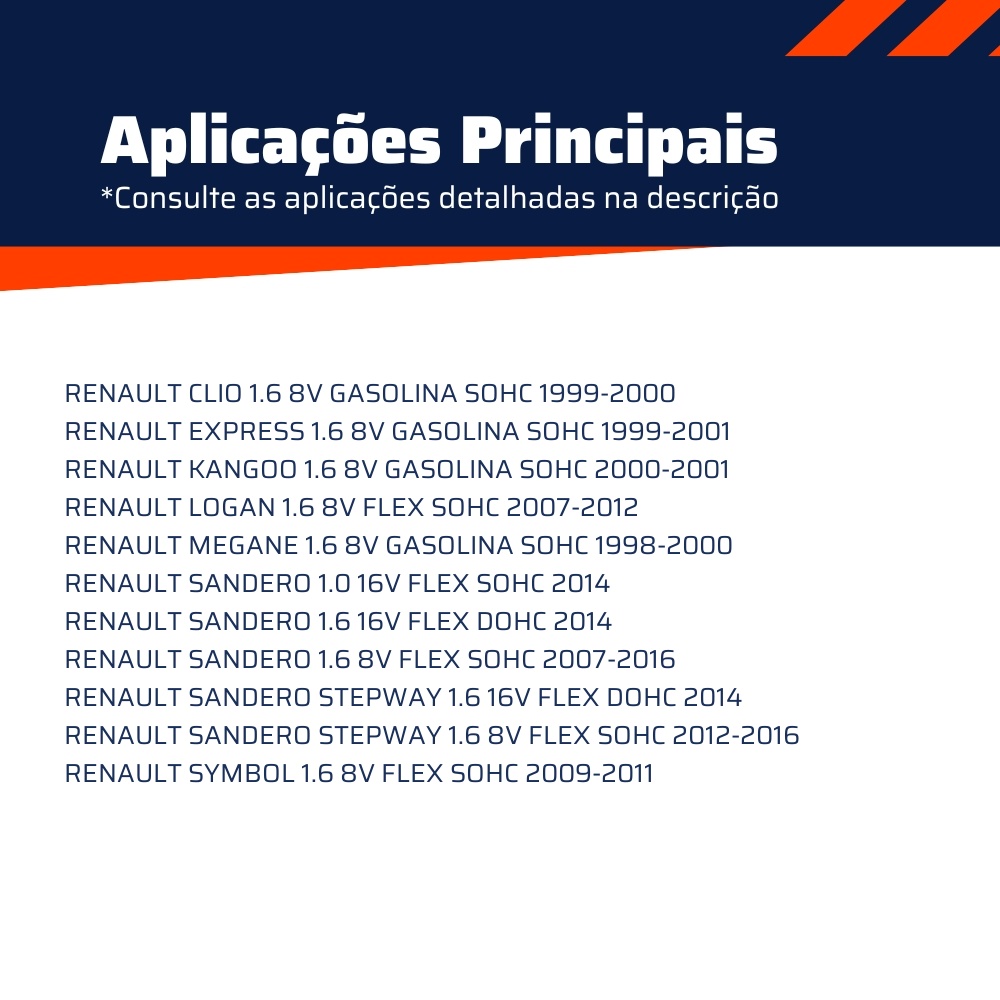 Aplicações Principais
*Consulte as aplicações detalhadas na descrição

RENAULT CLIO 1.6 8V GASOLINA SOHC 1999-2000
RENAULT EXPRESS 1.6 8V GASOLINA SOHC 1999-2001
RENAULT KANGOO 1.6 8V GASOLINA SOHC 2000-2001
RENAULT LOGAN 1.6 8V FLEX SOHC 2007-2012
RENAULT MEGANE 1.6 8V GASOLINA SOHC 1998-2000
RENAULT SANDERO 1.0 16V FLEX SOHC 2014
RENAULT SANDERO 1.6 16V FLEX DOHC 2014
RENAULT SANDERO 1.6 8V FLEX SOHC 2007-2016
RENAULT SANDERO STEPWAY 1.6 16V FLEX DOHC 2014
RENAULT SANDERO STEPWAY 1.6 8V FLEX SOHC 2012-2016
RENAULT SYMBOL 1.6 8V FLEX SOHC 2009-2011